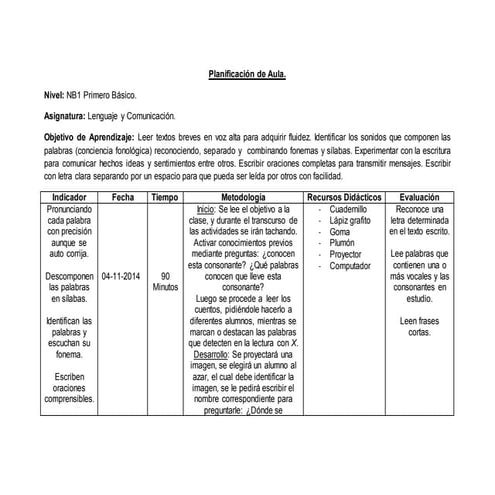 Planificación de Aula.

Nivel: NB1 Primero Básico.

Asignatura: Lenguaje y Comunicación.

Objetivo de Aprendizaje: Leer textos breves en voz alta para adquirir fluidez. Identificar los sonidos que componen las palabras (conciencia fonológica) reconociendo, separado y combinando fonemas y sílabas. Experimentar con la escritura para comunicar hechos ideas y sentimientos entre otros. Escribir oraciones completas para transmitir mensajes. Escribir con letra clara separando por un espacio para que pueda ser leída por otros con facilidad.

| Indicador | Fecha | Tiempo | Metodología | Recursos Didácticos | Evaluación |
|---|---|---|---|---|---|
| Pronunciando cada palabra con precisión aunque se auto corrija. Descomponen las palabras en sílabas. Identifican las palabras y escuchan su fonema. Escriben oraciones comprensibles. | 04-11-2014 | 90 Minutos | Inicio: Se lee el objetivo a la clase, y durante el transcurso de las actividades se irán tachando. Activar conocimientos previos mediante preguntas: ¿conocen esta consonante? ¿Qué palabras conocen que lleve esta consonante? Luego se procede a leer los cuentos, pidiéndole hacerlo a diferentes alumnos, mientras se marcan o destacan las palabras que detecten en la lectura con X. Desarrollo: Se proyectará una imagen, se elegirá un alumno al azar, el cual debe identificar la imagen, se le pedirá escribir el nombre correspondiente para preguntarle: ¿Dónde se | - Cuadernillo - Lápiz grafito - Goma - Plumón - Proyector - Computador | Reconoce una letra determinada en el texto escrito. Lee palabras que contienen una o más vocales y las consonantes en estudio. Leen frases cortas. |